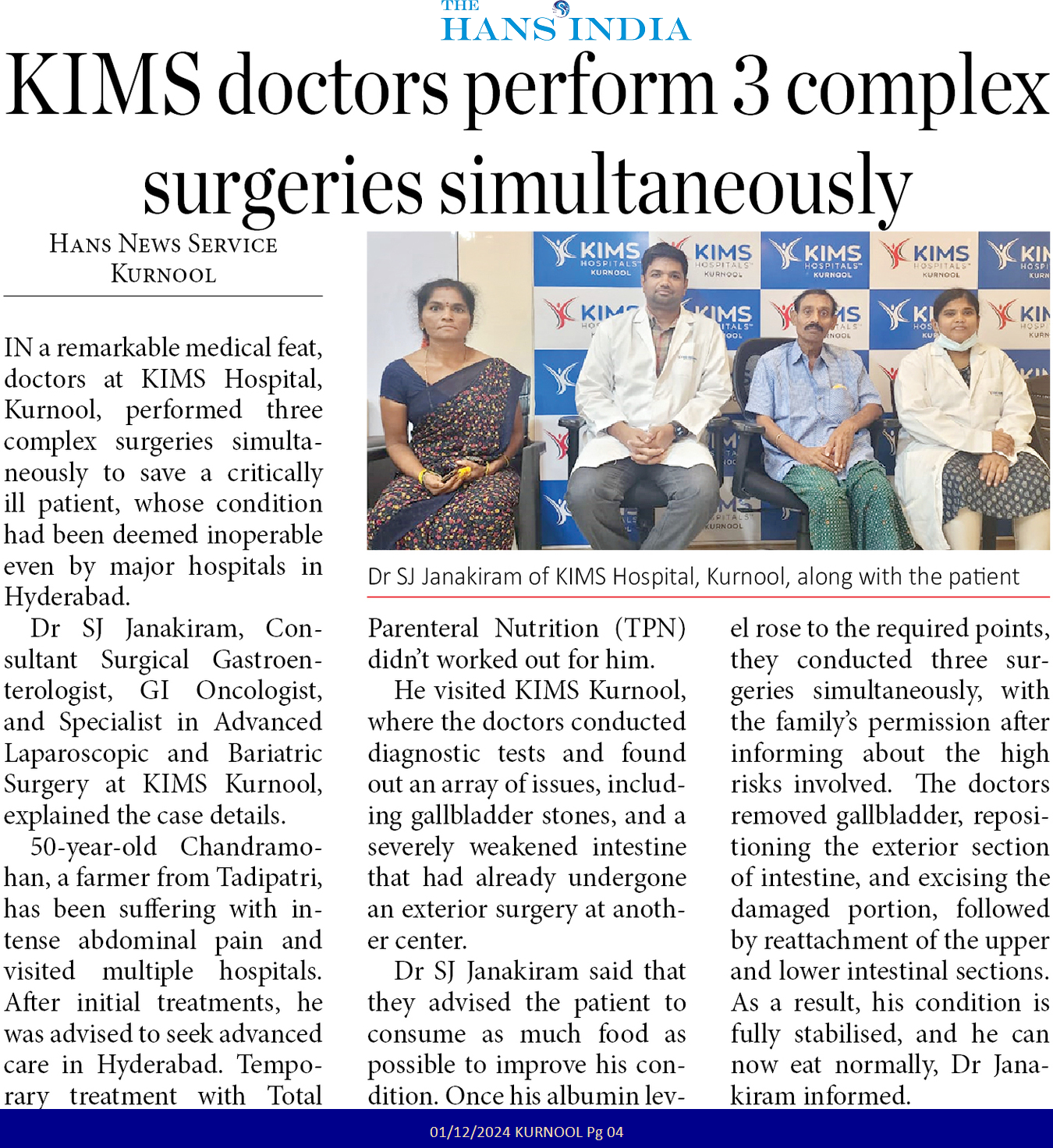 THE HANS INDIA

KIMS doctors perform 3 complex surgeries simultaneously

HANS NEWS SERVICE
KURNOOL

IN a remarkable medical feat, doctors at KIMS Hospital, Kurnool, performed three complex surgeries simultaneously to save a critically ill patient, whose condition had been deemed inoperable even by major hospitals in Hyderabad.

Dr SJ Janakiram, Consultant Surgical Gastroenterologist, GI Oncologist, and Specialist in Advanced Laparoscopic and Bariatric Surgery at KIMS Kurnool, explained the case details.

50-year-old Chandramohan, a farmer from Tadipatri, has been suffering with intense abdominal pain and visited multiple hospitals. After initial treatments, he was advised to seek advanced care in Hyderabad. Temporary treatment with Total Parenteral Nutrition (TPN) didn't worked out for him.

He visited KIMS Kurnool, where the doctors conducted diagnostic tests and found out an array of issues, including gallbladder stones, and a severely weakened intestine that had already undergone an exterior surgery at another center.

Dr SJ Janakiram said that they advised the patient to consume as much food as possible to improve his condition. Once his albumin level rose to the required points, they conducted three surgeries simultaneously, with the family's permission after informing about the high risks involved. The doctors removed gallbladder, repositioning the exterior section of intestine, and excising the damaged portion, followed by reattachment of the upper and lower intestinal sections. As a result, his condition is fully stabilised, and he can now eat normally, Dr Janakiram informed.

KIMS HOSPITALS KURNOOL

Dr SJ Janakiram of KIMS Hospital, Kurnool, along with the patient

01/12/2024 KURNOOL Pg 04